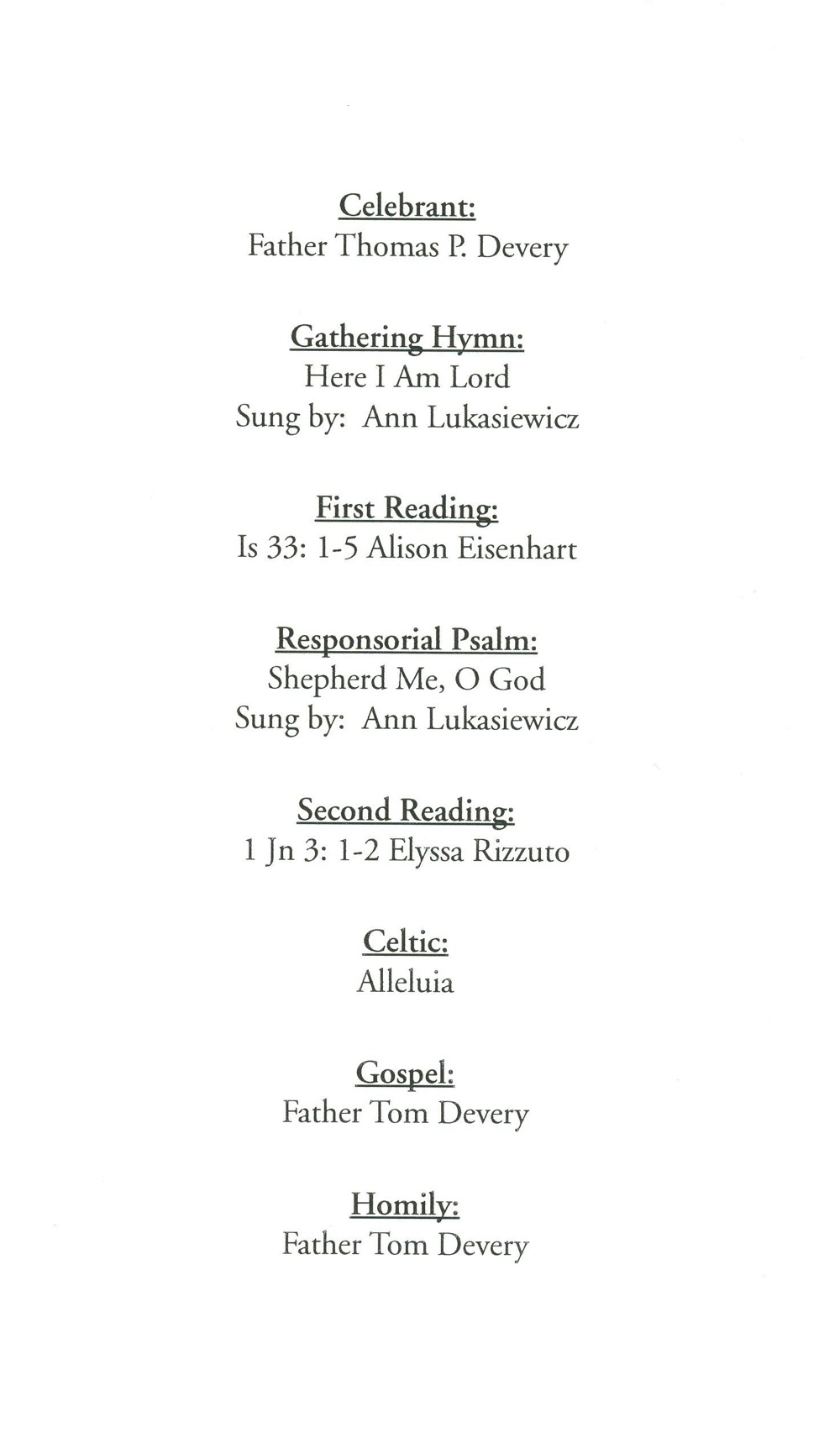 Celebrant:
Father Thomas P. Devery

Gathering Hymn:
Here I Am Lord
Sung by: Ann Lukasiewicz

First Reading:
Is 33: 1-5 Alison Eisenhart

Responsorial Psalm:
Shepherd Me, O God
Sung by: Ann Lukasiewicz

Second Reading:
1 Jn 3: 1-2 Elyssa Rizzuto

Celtic:
Alleluia

Gospel:
Father Tom Devery

Homily:
Father Tom Devery